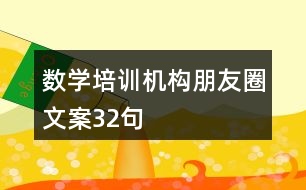 数学培训机构朋友圈文案32句